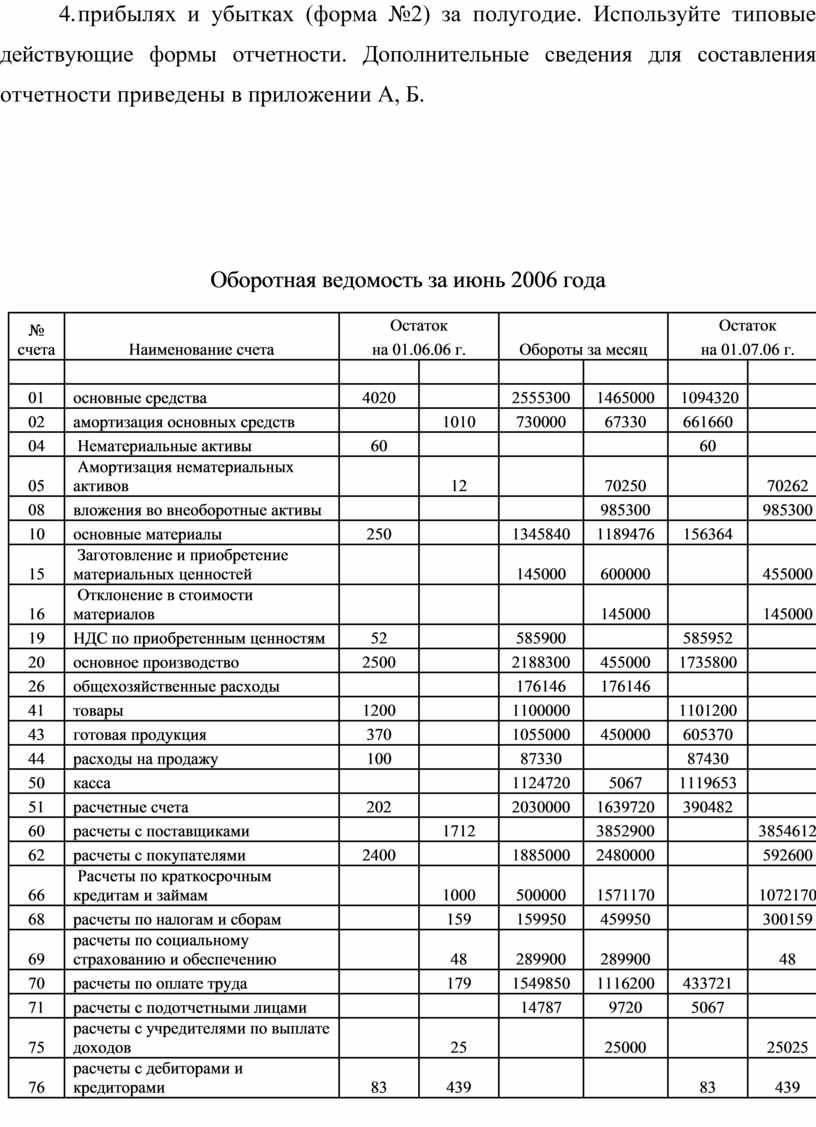 4. прибылях и убытках (форма №2) за полугодие. Используйте типовые действующие формы отчетности. Дополнительные сведения для составления отчетности приведены в приложении А, Б.

Оборотная ведомость за июнь 2006 года

| № счета | Наименование счета | Остаток на 01.06.06 г. | | Обороты за месяц | | Остаток на 01.07.06 г. | |
|---|---|---|---|---|---|---|---|
| | | | | | | | |
| 01 | основные средства | 4020 | | 2555300 | 1465000 | 1094320 | |
| 02 | амортизация основных средств | | 1010 | 730000 | 67330 | 661660 | |
| 04 | Нематериальные активы | 60 | | | | 60 | |
| 05 | Амортизация нематериальных активов | | 12 | | 70250 | | 70262 |
| 08 | вложения во внеоборотные активы | | | | 985300 | | 985300 |
| 10 | основные материалы | 250 | | 1345840 | 1189476 | 156364 | |
| 15 | Заготовление и приобретение материальных ценностей | | | 145000 | 600000 | | 455000 |
| 16 | Отклонение в стоимости материалов | | | | 145000 | | 145000 |
| 19 | НДС по приобретенным ценностям | 52 | | 585900 | | 585952 | |
| 20 | основное производство | 2500 | | 2188300 | 455000 | 1735800 | |
| 26 | общехозяйственные расходы | | | 176146 | 176146 | | |
| 41 | товары | 1200 | | 1100000 | | 1101200 | |
| 43 | готовая продукция | 370 | | 1055000 | 450000 | 605370 | |
| 44 | расходы на продажу | 100 | | 87330 | | 87430 | |
| 50 | касса | | | 1124720 | 5067 | 1119653 | |
| 51 | расчетные счета | 202 | | 2030000 | 1639720 | 390482 | |
| 60 | расчеты с поставщиками | | 1712 | | 3852900 | | 3854612 |
| 62 | расчеты с покупателями | 2400 | | 1885000 | 2480000 | | 592600 |
| 66 | Расчеты по краткосрочным кредитам и займам | | 1000 | 500000 | 1571170 | | 1072170 |
| 68 | расчеты по налогам и сборам | | 159 | 159950 | 459950 | | 300159 |
| 69 | расчеты по социальному страхованию и обеспечению | | 48 | 289900 | 289900 | | 48 |
| 70 | расчеты по оплате труда | | 179 | 1549850 | 1116200 | 433721 | |
| 71 | расчеты с подотчетными лицами | | | 14787 | 9720 | 5067 | |
| 75 | расчеты с учредителями по выплате доходов | | 25 | | 25000 | | 25025 |
| 76 | расчеты с дебиторами и кредиторами | 83 | 439 | | | 83 | 439 |